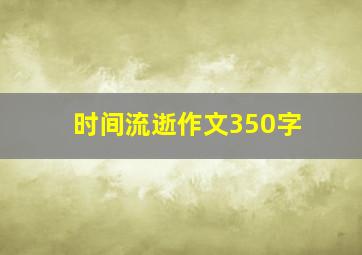 时间流逝作文350字